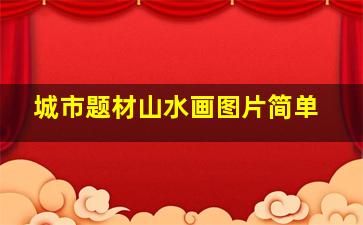 城市题材山水画图片简单